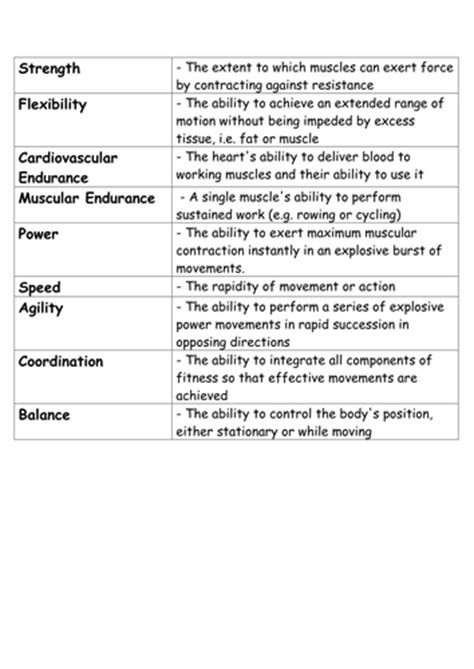 | Strength | - The extent to which muscles can exert force by contracting against resistance |
|---|---|
| Flexibility | - The ability to achieve an extended range of motion without being impeded by excess tissue, i.e. fat or muscle |
| Cardiovascular Endurance | - The heart's ability to deliver blood to working muscles and their ability to use it |
| Muscular Endurance | - A single muscle's ability to perform sustained work (e.g. rowing or cycling) |
| Power | - The ability to exert maximum muscular contraction instantly in an explosive burst of movements. |
| Speed | - The rapidity of movement or action |
| Agility | - The ability to perform a series of explosive power movements in rapid succession in opposing directions |
| Coordination | - The ability to integrate all components of fitness so that effective movements are achieved |
| Balance | - The ability to control the body's position, either stationary or while moving |